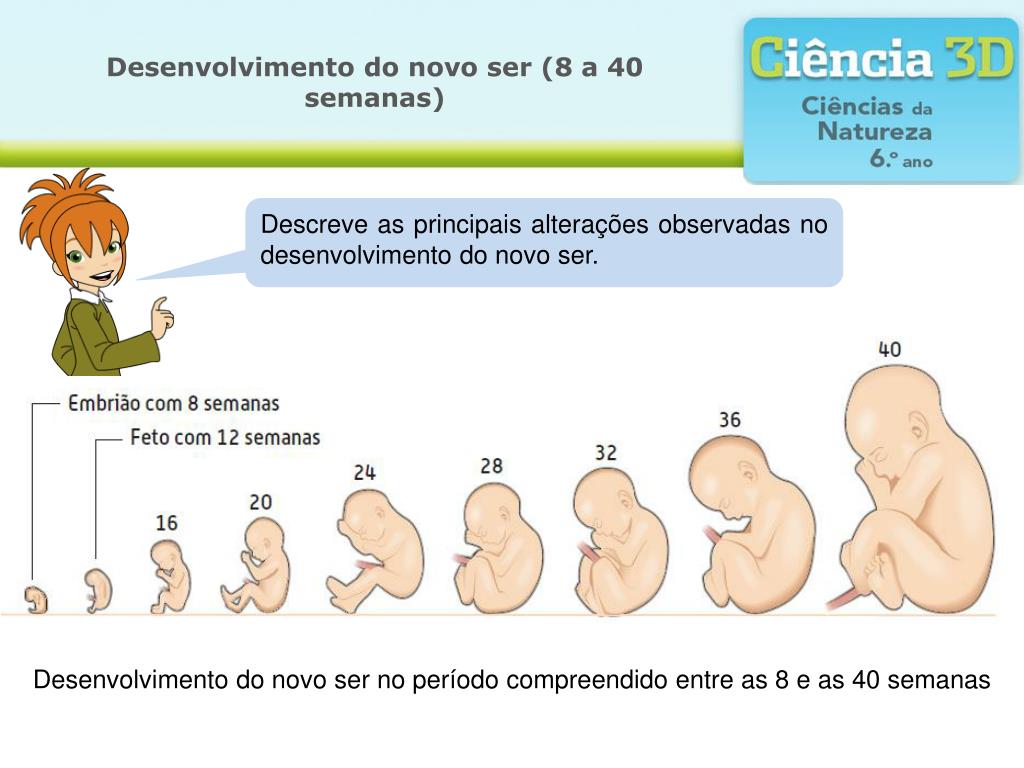 Desenvolvimento do novo ser (8 a 40 semanas)

Ciência 3D
Ciências da Natureza
6.º ano

Descreve as principais alterações observadas no desenvolvimento do novo ser.

Embrião com 8 semanas
Feto com 12 semanas
16
20
24
28
32
36
40

Desenvolvimento do novo ser no período compreendido entre as 8 e as 40 semanas